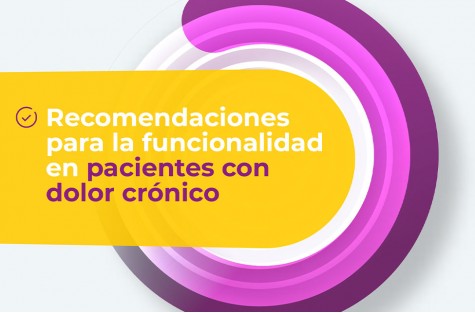 Recomendaciones para la funcionalidad en pacientes con dolor crónico